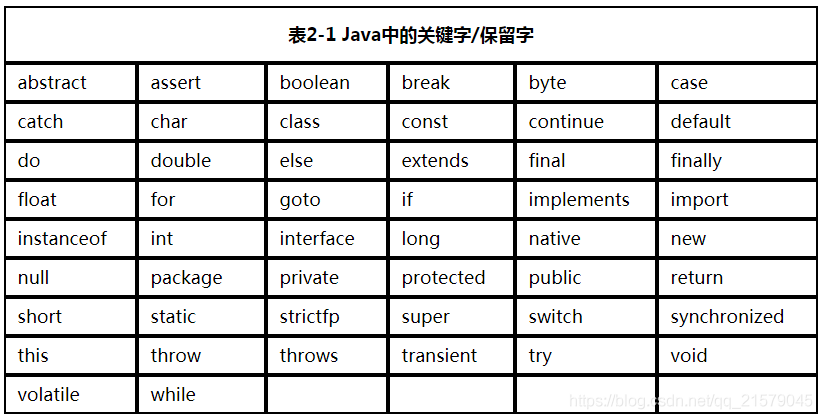 | 表2-1 Java中的关键字/保留字 | | | | | |
|---|---|---|---|---|---|
| abstract | assert | boolean | break | byte | case |
| catch | char | class | const | continue | default |
| do | double | else | extends | final | finally |
| float | for | goto | if | implements | import |
| instanceof | int | interface | long | native | new |
| null | package | private | protected | public | return |
| short | static | strictfp | super | switch | synchronized |
| this | throw | throws | transient | try | void |
| volatile | while | | | | |

https://blog.csdn.net/qq_21579045